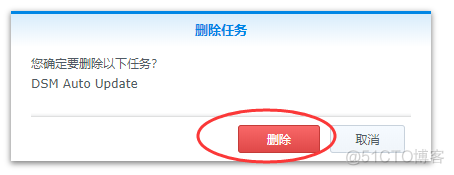 删除任务

您确定要删除以下任务?
DSM Auto Update

删除
取消

@51CTO博客